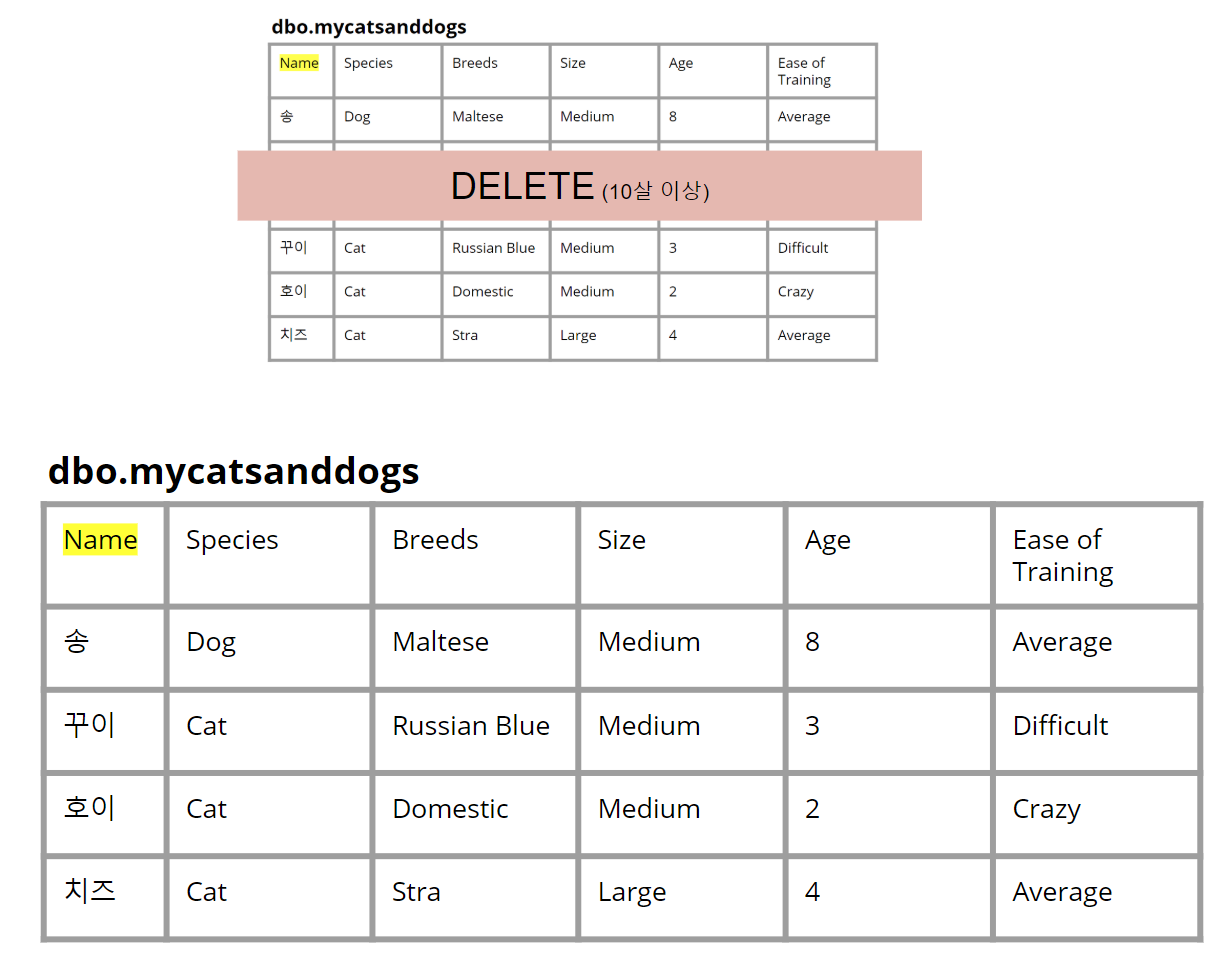 dbo.mycatsanddogs

| Name | Species | Breeds | Size | Age | Ease of Training |
|---|---|---|---|---|---|
| 송 | Dog | Maltese | Medium | 8 | Average |
| 꾸이 | Cat | Russian Blue | Medium | 3 | Difficult |
| 호이 | Cat | Domestic | Medium | 2 | Crazy |
| 치즈 | Cat | Stra | Large | 4 | Average |

DELETE (10살 이상)

dbo.mycatsanddogs

| Name | Species | Breeds | Size | Age | Ease of Training |
|---|---|---|---|---|---|
| 송 | Dog | Maltese | Medium | 8 | Average |
| 꾸이 | Cat | Russian Blue | Medium | 3 | Difficult |
| 호이 | Cat | Domestic | Medium | 2 | Crazy |
| 치즈 | Cat | Stra | Large | 4 | Average |